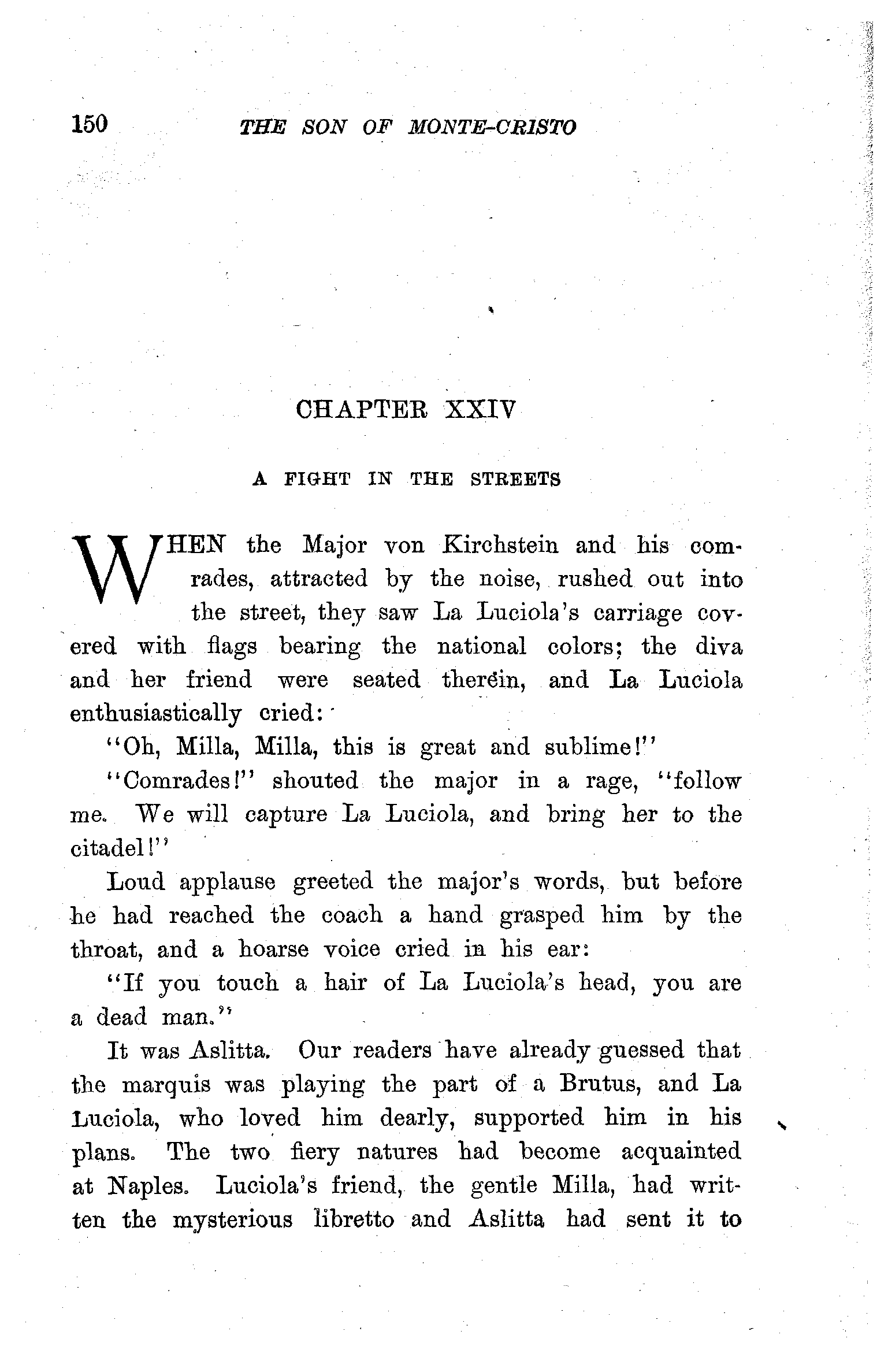 150 THE SON OF MONTE-CRISTO

CHAPTER XXIV

A FIGHT IN THE STREETS

WHEN the Major von Kirchstein and his comrades, attracted by the noise, rushed out into the street, they saw La Luciola's carriage covered with flags bearing the national colors; the diva and her friend were seated therein, and La Luciola enthusiastically cried:

"Oh, Milla, Milla, this is great and sublime!"

"Comrades!" shouted the major in a rage, "follow me. We will capture La Luciola, and bring her to the citadel!"

Loud applause greeted the major's words, but before he had reached the coach a hand grasped him by the throat, and a hoarse voice cried in his ear:

"If you touch a hair of La Luciola's head, you are a dead man."

It was Aslitta. Our readers have already guessed that the marquis was playing the part of a Brutus, and La Luciola, who loved him dearly, supported him in his plans. The two fiery natures had become acquainted at Naples. Luciola's friend, the gentle Milla, had written the mysterious libretto and Aslitta had sent it to